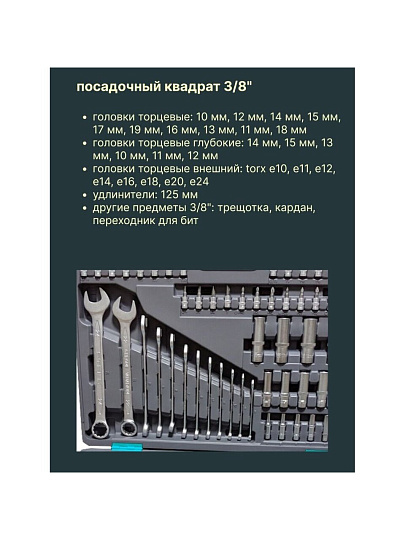 посадочный квадрат 3/8"

• головки торцевые: 10 мм, 12 мм, 14 мм, 15 мм, 17 мм, 19 мм, 16 мм, 13 мм, 11 мм, 18 мм
• головки торцевые глубокие: 14 мм, 15 мм, 13 мм, 10 мм, 11 мм, 12 мм
• головки торцевые внешний: torx e10, e11, e12, e14, e16, e18, e20, e24
• удлинители: 125 мм
• другие предметы 3/8": трещотка, кардан, переходник для бит